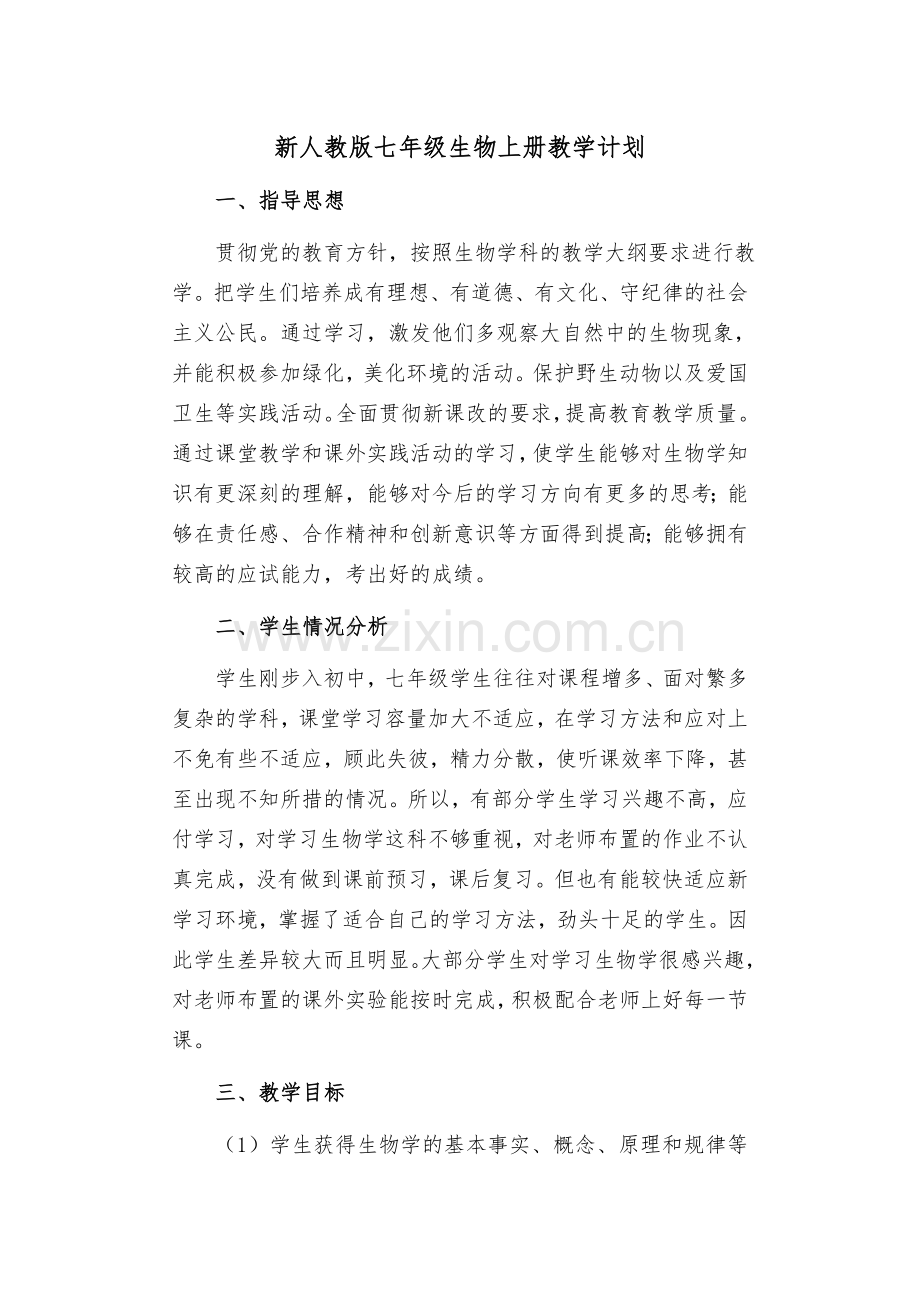 新人教版七年级生物上册教学计划

一、指导思想

贯彻党的教育方针，按照生物学科的教学大纲要求进行教学。把学生们培养成有理想、有道德、有文化、守纪律的社会主义公民。通过学习，激发他们多观察大自然中的生物现象，并能积极参加绿化，美化环境的活动。保护野生动物以及爱国卫生等实践活动。全面贯彻新课改的要求，提高教育教学质量。通过课堂教学和课外实践活动的学习，使学生能够对生物学知识有更深刻的理解，能够对今后的学习方向有更多的思考；能够在责任感、合作精神和创新意识等方面得到提高；能够拥有较高的应试能力，考出好的成绩。

二、学生情况分析

学生刚步入初中，七年级学生往往对课程增多、面对繁多复杂的学科，课堂学习容量加大不适应，在学习方法和应对上不免有些不适应，顾此失彼，精力分散，使听课效率下降，甚至出现不知所措的情况。所以，有部分学生学习兴趣不高，应付学习，对学习生物学这科不够重视，对老师布置的作业不认真完成，没有做到课前预习，课后复习。但也有能较快适应新学习环境，掌握了适合自己的学习方法，劲头十足的学生。因此学生差异较大而且明显。大部分学生对学习生物学很感兴趣，对老师布置的课外实验能按时完成，积极配合老师上好每一节课。

三、教学目标

（1）学生获得生物学的基本事实、概念、原理和规律等

www.zixin.com.cn